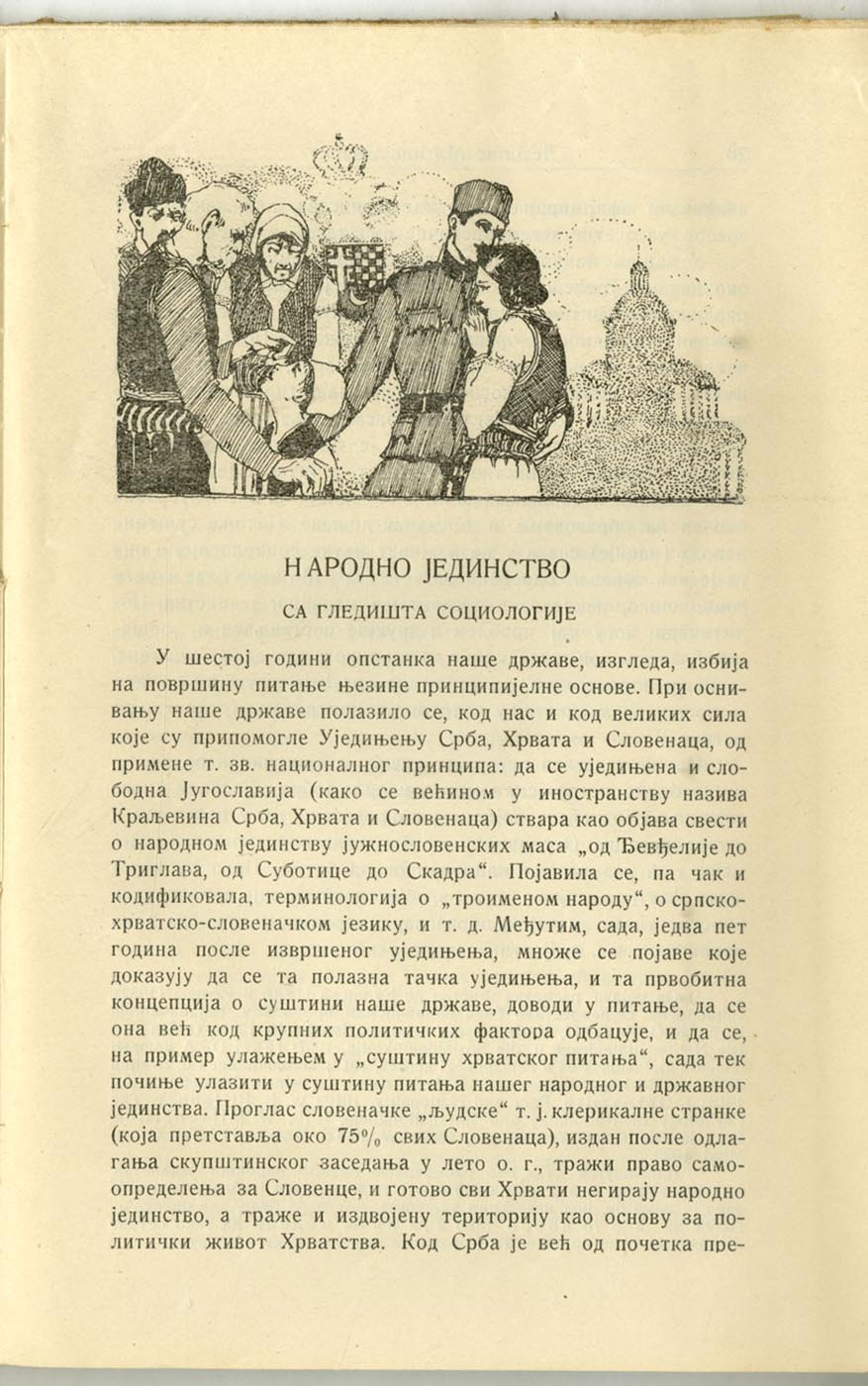 НАРОДНО ЈЕДИНСТВО

СА ГЛЕДИШТА СОЦИОЛОГИЈЕ

У шестој години опстанка наше државе, изгледа, избија на површину питање њезине принципијелне основе. При оснивању наше државе полазило се, код нас и код великих сила које су припомогле Уједињењу Срба, Хрвата и Словенаца, од примене т. зв. националног принципа: да се уједињена и слободна Југославија (како се већином у иностранству назива Краљевина Срба, Хрвата и Словенаца) ствара као објава свести о народном јединству јужнословенских маса „од Ђевђелије до Триглава, од Суботице до Скадра“. Појавила се, па чак и кодификовала, терминологија о „троименом народу“, о српско-хрватско-словеначком језику, и т. д. Међутим, сада, једва пет година после извршеног уједињења, множе се појаве које доказују да се та полазна тачка уједињења, и та првобитна концепција о суштини наше државе, доводи у питање, да се она већ код крупних политичких фактора одбацује, и да се, на пример улажењем у „суштину хрватског питања“, сада тек почиње улазити у суштину питања нашег народног и државног јединства. Проглас словеначке „људске“ т. ј. клерикалне странке (која претставља око 75% свих Словенаца), издан после одлагања скупштинског заседања у лето о. г., тражи право самоопредељења за Словенце, и готово сви Хрвати негирају народно јединство, а траже и издвојену територију као основу за политички живот Хрватства. Код Срба је већ од почетка пре-